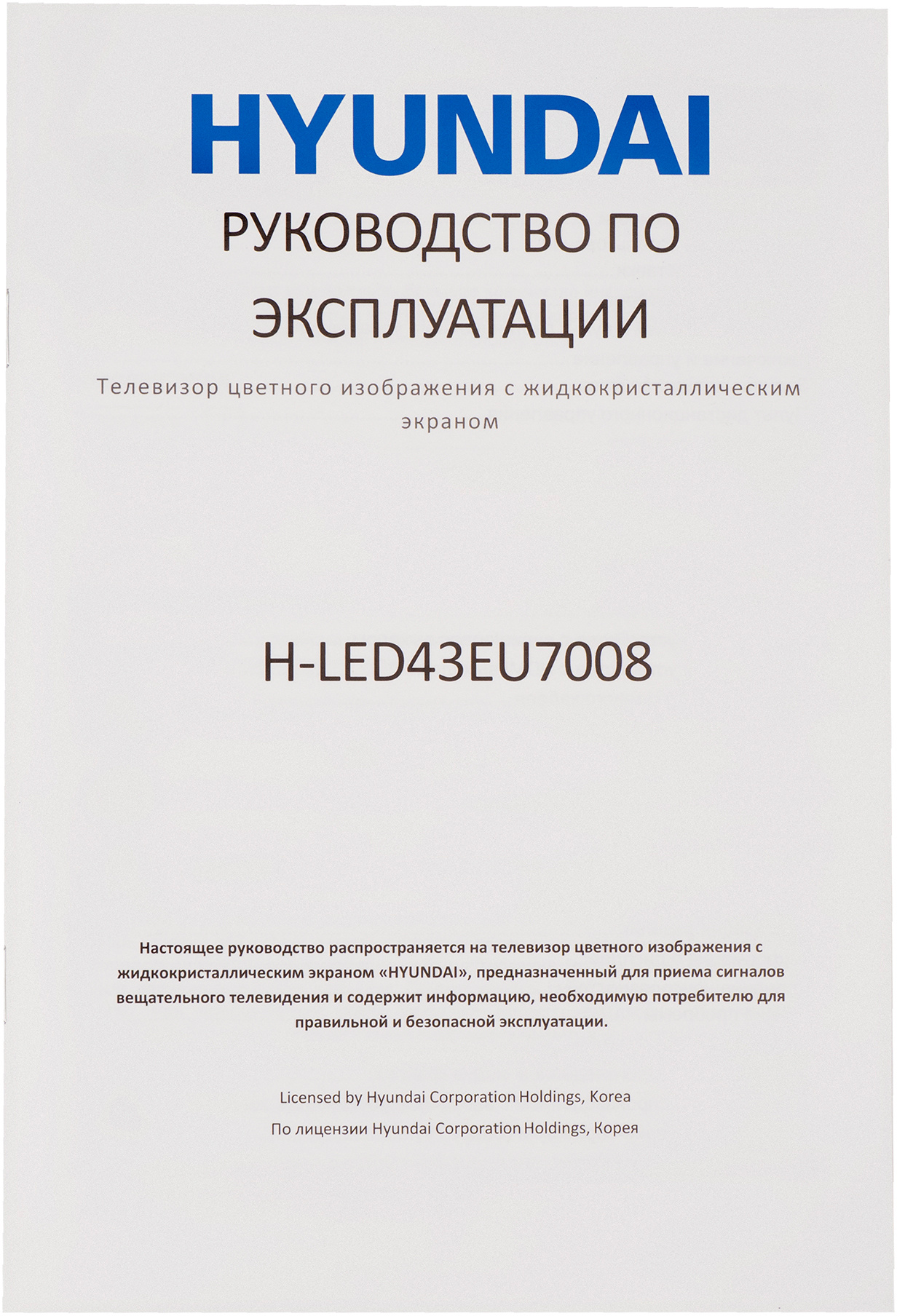 HYUNDAI

РУКОВОДСТВО ПО ЭКСПЛУАТАЦИИ

Телевизор цветного изображения с жидкокристаллическим экраном

H-LED43EU7008

Настоящее руководство распространяется на телевизор цветного изображения с жидкокристаллическим экраном «HYUNDAI», предназначенный для приема сигналов вещательного телевидения и содержит информацию, необходимую потребителю для правильной и безопасной эксплуатации.

Licensed by Hyundai Corporation Holdings, Korea

По лицензии Hyundai Corporation Holdings, Корея